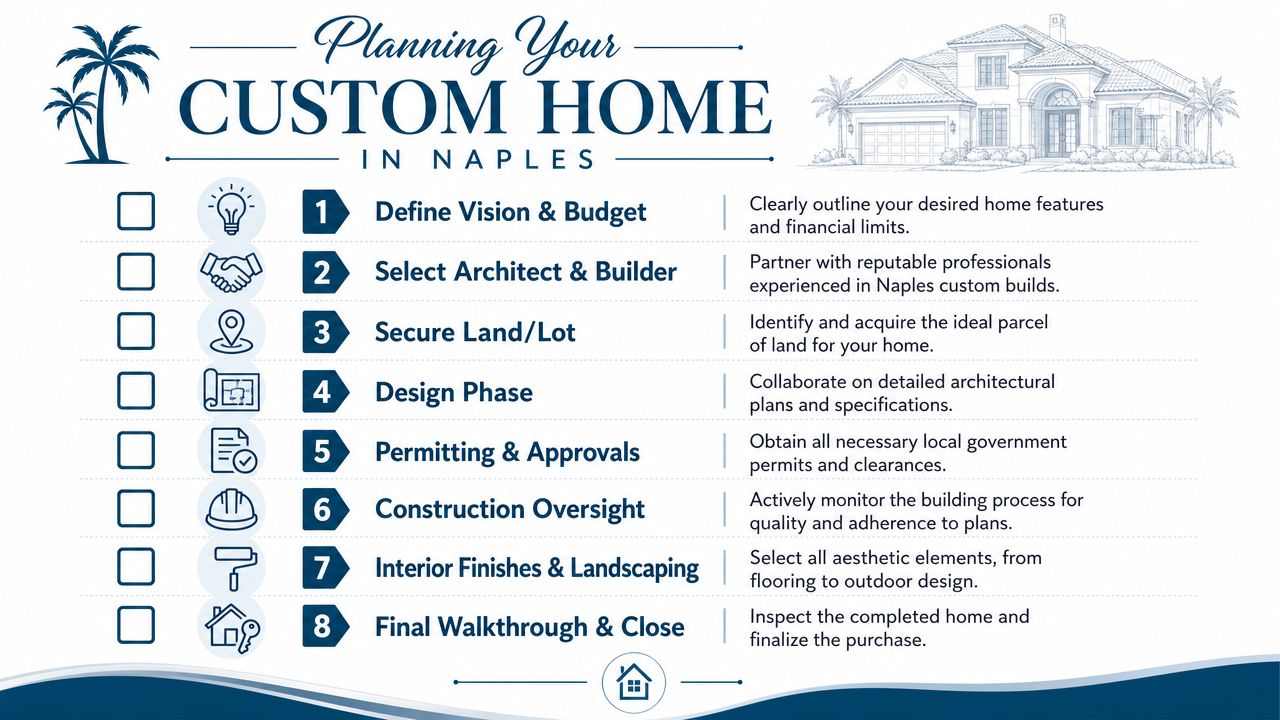 Planning Your
CUSTOM HOME
IN NAPLES

1 Define Vision & Budget | Clearly outline your desired home features and financial limits.

2 Select Architect & Builder | Partner with reputable professionals experienced in Naples custom builds.

3 Secure Land/Lot | Identify and acquire the ideal parcel of land for your home.

4 Design Phase | Collaborate on detailed architectural plans and specifications.

5 Permitting & Approvals | Obtain all necessary local government permits and clearances.

6 Construction Oversight | Actively monitor the building process for quality and adherence to plans.

7 Interior Finishes & Landscaping | Select all aesthetic elements, from flooring to outdoor design.

8 Final Walkthrough & Close | Inspect the completed home and finalize the purchase.